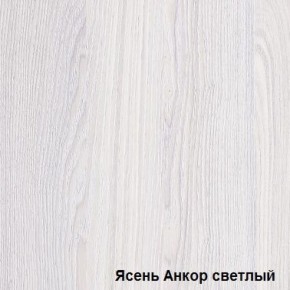 Ясень Анкор светлый